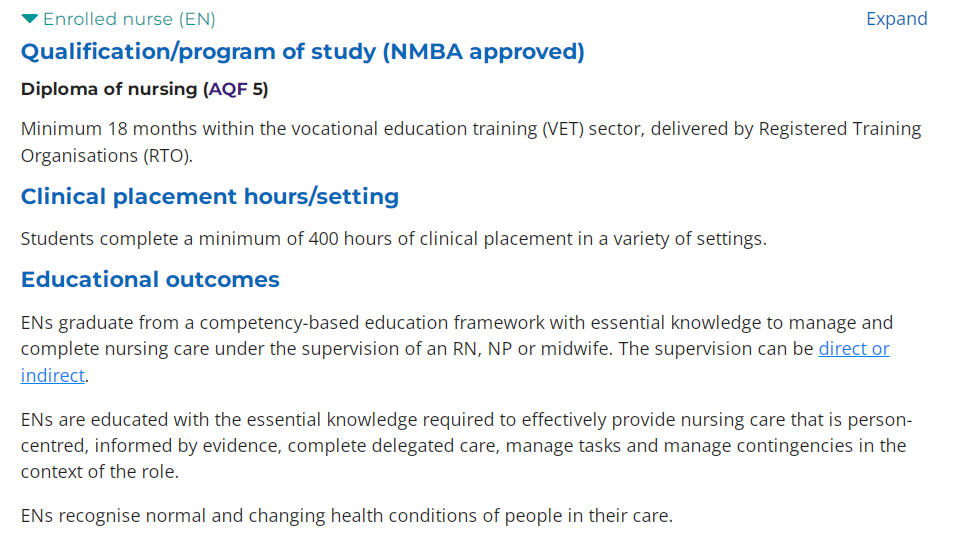 Enrolled nurse (EN)

Expand

Qualification/program of study (NMBA approved)

Diploma of nursing (AQF 5)

Minimum 18 months within the vocational education training (VET) sector, delivered by Registered Training Organisations (RTO).

Clinical placement hours/setting

Students complete a minimum of 400 hours of clinical placement in a variety of settings.

Educational outcomes

ENs graduate from a competency-based education framework with essential knowledge to manage and complete nursing care under the supervision of an RN, NP or midwife. The supervision can be direct or indirect.

ENs are educated with the essential knowledge required to effectively provide nursing care that is person-centred, informed by evidence, complete delegated care, manage tasks and manage contingencies in the context of the role.

ENs recognise normal and changing health conditions of people in their care.